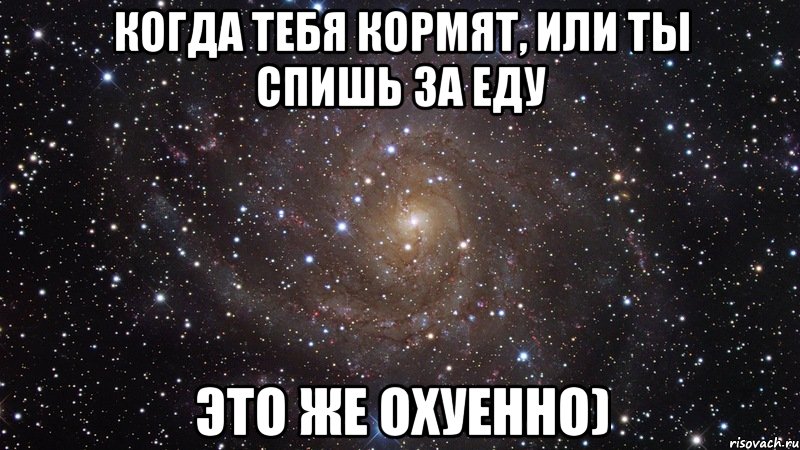 КОГДА ТЕБЯ КОРМЯТ, ИЛИ ТЫ СПИШЬ ЗА ЕДУ

ЭТО ЖЕ ОХУЕННО)

risovach.ru